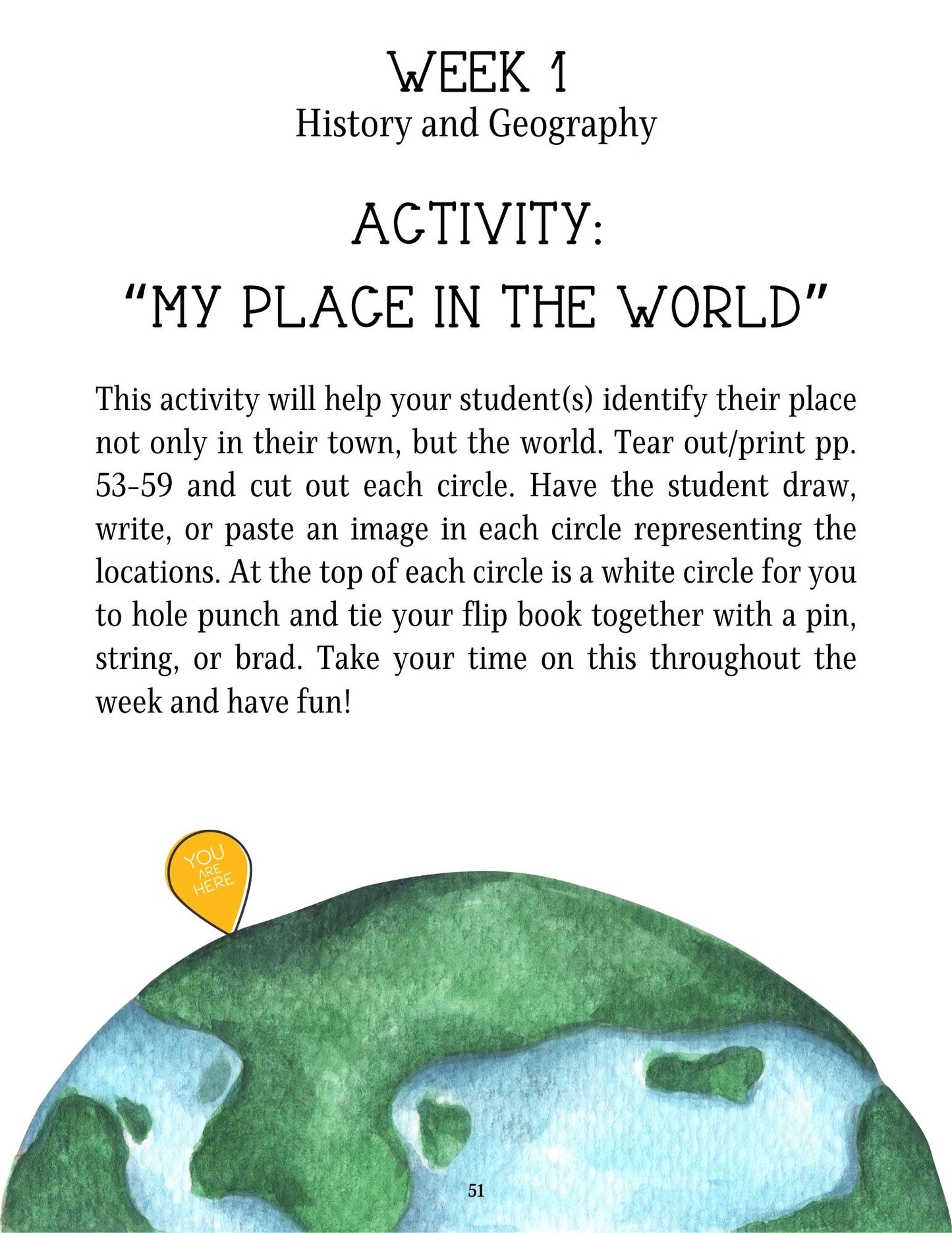 WEEK 1
History and Geography

ACTIVITY:
"MY PLACE IN THE WORLD"

This activity will help your student(s) identify their place not only in their town, but the world. Tear out/print pp. 53-59 and cut out each circle. Have the student draw, write, or paste an image in each circle representing the locations. At the top of each circle is a white circle for you to hole punch and tie your flip book together with a pin, string, or brad. Take your time on this throughout the week and have fun!

YOU ARE HERE

51